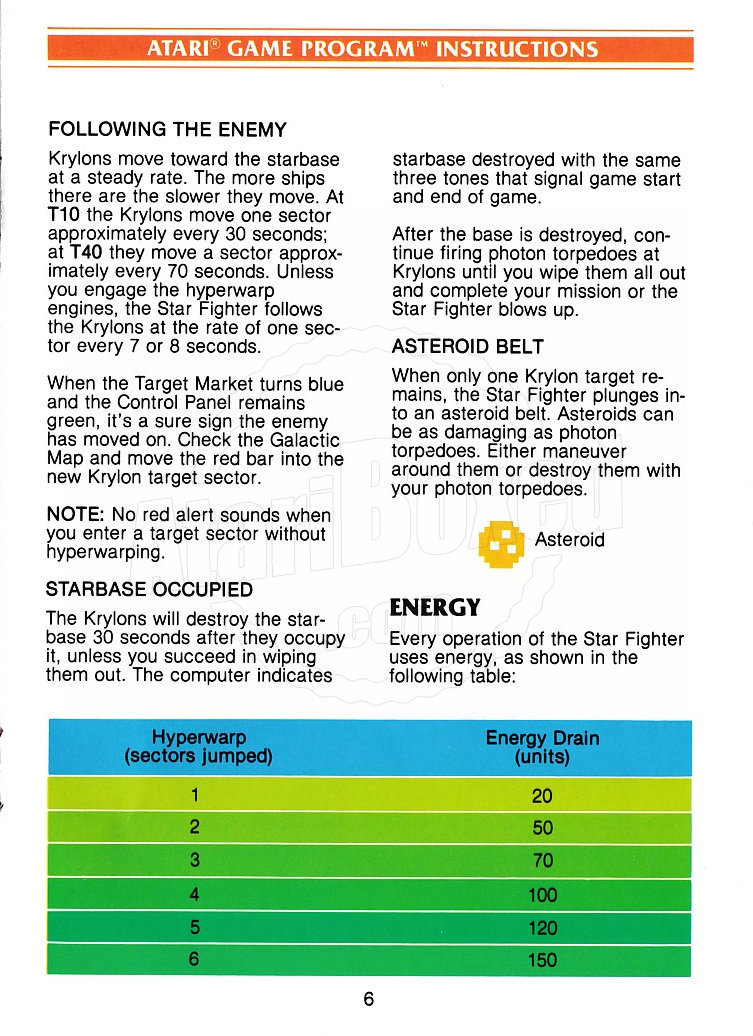 ATARI® GAME PROGRAM™ INSTRUCTIONS

FOLLOWING THE ENEMY

Krylons move toward the starbase at a steady rate. The more ships there are the slower they move. At T10 the Krylons move one sector approximately every 30 seconds; at T40 they move a sector approximately every 70 seconds. Unless you engage the hyperwarp engines, the Star Fighter follows the Krylons at the rate of one sector every 7 or 8 seconds.

When the Target Market turns blue and the Control Panel remains green, it's a sure sign the enemy has moved on. Check the Galactic Map and move the red bar into the new Krylon target sector.

NOTE: No red alert sounds when you enter a target sector without hyperwarping.

STARBASE OCCUPIED

The Krylons will destroy the starbase 30 seconds after they occupy it, unless you succeed in wiping them out. The computer indicates starbase destroyed with the same three tones that signal game start and end of game.

After the base is destroyed, continue firing photon torpedoes at Krylons until you wipe them all out and complete your mission or the Star Fighter blows up.

ASTEROID BELT

When only one Krylon target remains, the Star Fighter plunges into an asteroid belt. Asteroids can be as damaging as photon torpedoes. Either maneuver around them or destroy them with your photon torpedoes.

Asteroid

ENERGY

Every operation of the Star Fighter uses energy, as shown in the following table:

| Hyperwarp (sectors jumped) | Energy Drain (units) |
|---|---|
| 1 | 20 |
| 2 | 50 |
| 3 | 70 |
| 4 | 100 |
| 5 | 120 |
| 6 | 150 |

6